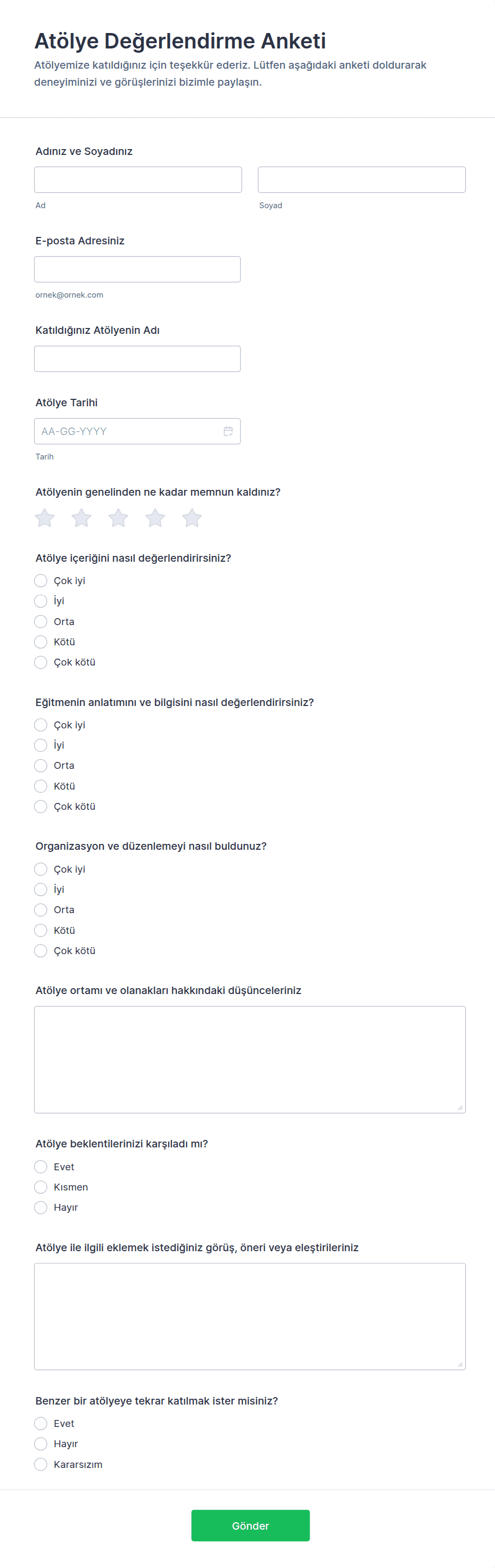 Atölye Değerlendirme Anketi

Atölyemize katıldığınız için teşekkür ederiz. Lütfen aşağıdaki anketi doldurarak deneyiminizi ve görüşlerinizi bizimle paylaşın.

Adınız ve Soyadınız

Ad

Soyad

E-posta Adresiniz

ornek@ornek.com

Katıldığınız Atölyenin Adı

Atölye Tarihi

AA-GG-YYYY

Tarih

Atölyenin genelinden ne kadar memnun kaldınız?

Atölye içeriğini nasıl değerlendirirsiniz?

Çok iyi
İyi
Orta
Kötü
Çok kötü

Eğitmenin anlatımını ve bilgisini nasıl değerlendirirsiniz?

Çok iyi
İyi
Orta
Kötü
Çok kötü

Organizasyon ve düzenlemeyi nasıl buldunuz?

Çok iyi
İyi
Orta
Kötü
Çok kötü

Atölye ortamı ve olanakları hakkındaki düşünceleriniz

Atölye beklentilerinizi karşıladı mı?

Evet
Kısmen
Hayır

Atölye ile ilgili eklemek istediğiniz görüş, öneri veya eleştirileriniz

Benzer bir atölyeye tekrar katılmak ister misiniz?

Evet
Hayır
Kararsızım

Gönder